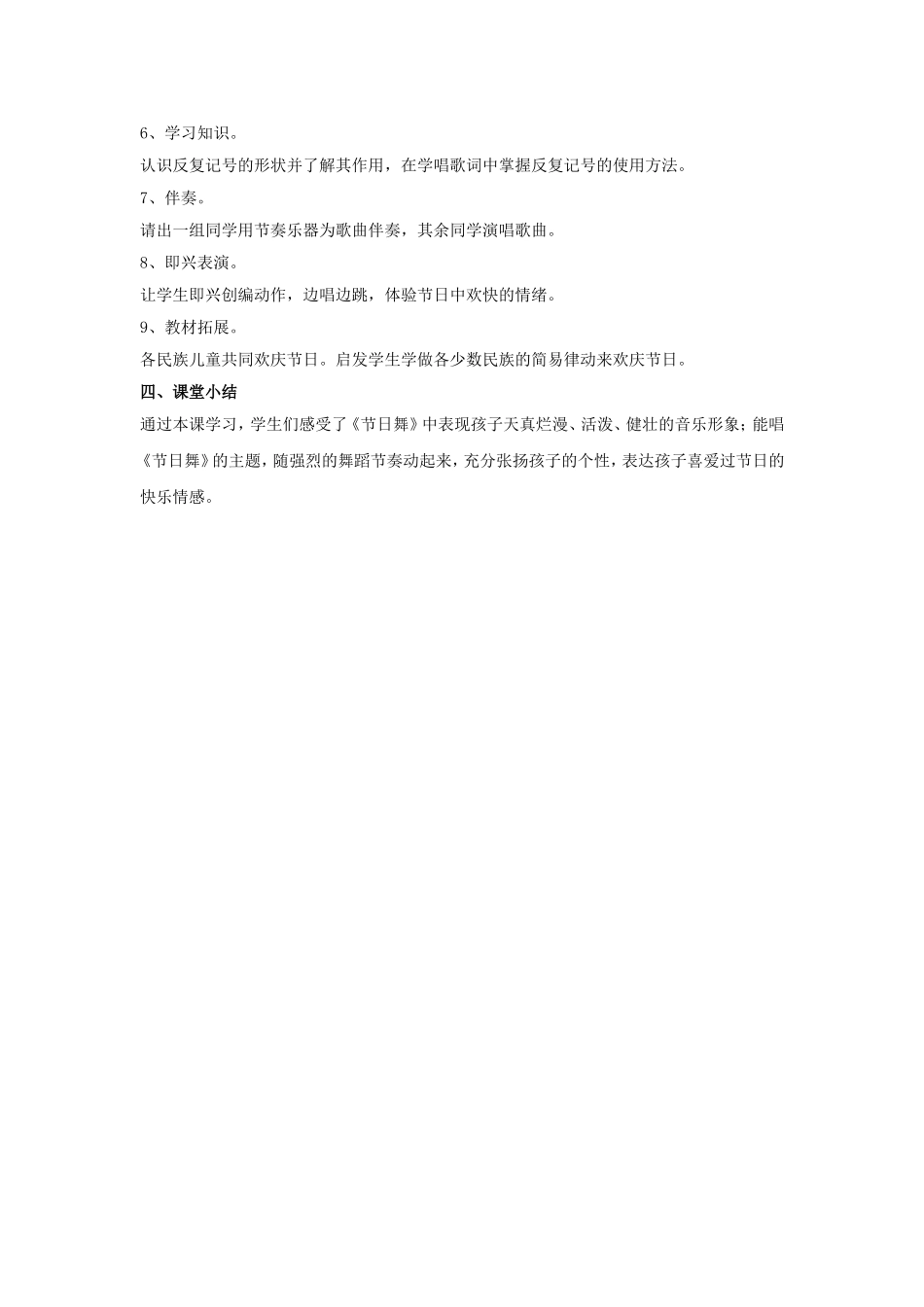 6、学习知识。

认识反复记号的形状并了解其作用，在学唱歌词中掌握反复记号的使用方法。

7、伴奏。

请出一组同学用节奏乐器为歌曲伴奏，其余同学演唱歌曲。

8、即兴表演。

让学生即兴创编动作，边唱边跳，体验节日中欢快的情绪。

9、教材拓展。

各民族儿童共同欢庆节日。启发学生学做各少数民族的简易律动来欢庆节日。

四、课堂小结

通过本课学习，学生们感受了《节日舞》中表现孩子天真烂漫、活泼、健壮的音乐形象；能唱《节日舞》的主题，随强烈的舞蹈节奏动起来，充分张扬孩子的个性，表达孩子喜爱过节日的快乐情感。